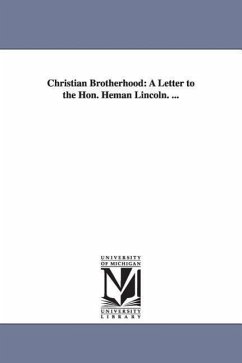 Christian Brotherhood: A Letter to the Hon. Heman Lincoln. ...

UNIVERSITY
OF MICHIGAN

UNIVERSITY
LIBRARY